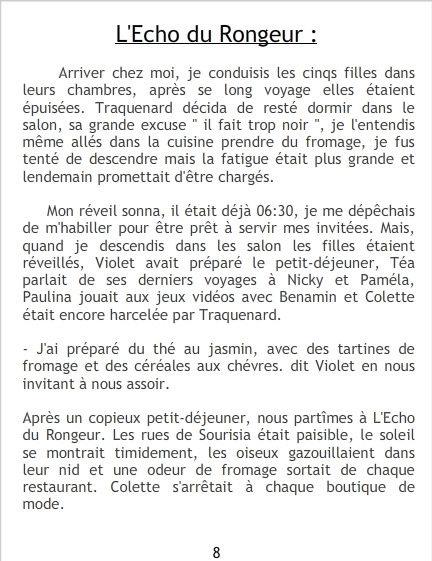 L'Echo du Rongeur :

Arriver chez moi, je conduisis les cinqs filles dans leurs chambres, après se long voyage elles étaient épuisées. Traquenard décida de resté dormir dans le salon, sa grande excuse " il fait trop noir ", je l'entendis même allés dans la cuisine prendre du fromage, je fus tenté de descendre mais la fatigue était plus grande et lendemain promettait d'être chargés.

Mon réveil sonna, il était déjà 06:30, je me dépêchais de m'habiller pour être prêt à servir mes invitées. Mais, quand je descendis dans les salon les filles étaient réveillés, Violet avait préparé le petit-déjeuner, Téa parlait de ses derniers voyages à Nicky et Paméla, Paulina jouait aux jeux vidéos avec Benamin et Colette était encore harcelée par Traquenard.

- J'ai préparé du thé au jasmin, avec des tartines de fromage et des céréales aux chévres. dit Violet en nous invitant à nous assoir.

Après un copieux petit-déjeuner, nous partîmes à L'Echo du Rongeur. Les rues de Sourisia était paisible, le soleil se montrait timidement, les oiseux gazouillaient dans leur nid et une odeur de fromage sortait de chaque restaurant. Colette s'arrêtait à chaque boutique de mode.

8